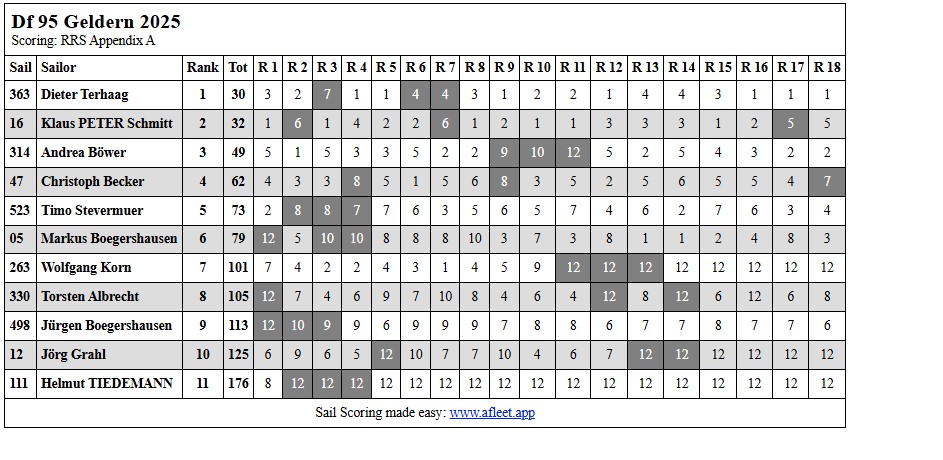 Df 95 Geldern 2025
Scoring: RRS Appendix A

| Sail | Sailor | Rank | Tot | R 1 | R 2 | R 3 | R 4 | R 5 | R 6 | R 7 | R 8 | R 9 | R 10 | R 11 | R 12 | R 13 | R 14 | R 15 | R 16 | R 17 | R 18 |
|---|---|---|---|---|---|---|---|---|---|---|---|---|---|---|---|---|---|---|---|---|---|
| 363 | Dieter Terhaag | 1 | 30 | 3 | 2 | 7 | 1 | 1 | 4 | 4 | 3 | 1 | 2 | 2 | 1 | 4 | 4 | 3 | 1 | 1 | 1 |
| 16 | Klaus PETER Schmitt | 2 | 32 | 1 | 6 | 1 | 4 | 2 | 2 | 6 | 1 | 2 | 1 | 1 | 3 | 3 | 3 | 1 | 2 | 5 | 5 |
| 314 | Andrea Böwer | 3 | 49 | 5 | 1 | 5 | 3 | 3 | 5 | 2 | 2 | 9 | 10 | 12 | 5 | 2 | 5 | 4 | 3 | 2 | 2 |
| 47 | Christoph Becker | 4 | 62 | 4 | 3 | 3 | 8 | 5 | 1 | 5 | 6 | 8 | 3 | 5 | 2 | 5 | 6 | 5 | 5 | 4 | 7 |
| 523 | Timo Stevermuer | 5 | 73 | 2 | 8 | 8 | 7 | 7 | 6 | 3 | 5 | 6 | 5 | 7 | 4 | 6 | 2 | 7 | 6 | 3 | 4 |
| 05 | Markus Boegershausen | 6 | 79 | 12 | 5 | 10 | 10 | 8 | 8 | 8 | 10 | 3 | 7 | 3 | 8 | 1 | 1 | 2 | 4 | 8 | 3 |
| 263 | Wolfgang Korn | 7 | 101 | 7 | 4 | 2 | 2 | 4 | 3 | 1 | 4 | 5 | 9 | 12 | 12 | 12 | 12 | 12 | 12 | 12 | 12 |
| 330 | Torsten Albrecht | 8 | 105 | 12 | 7 | 4 | 6 | 9 | 7 | 10 | 8 | 4 | 6 | 4 | 12 | 8 | 12 | 6 | 12 | 6 | 8 |
| 498 | Jürgen Boegershausen | 9 | 113 | 12 | 10 | 9 | 9 | 6 | 9 | 9 | 9 | 7 | 8 | 8 | 6 | 7 | 7 | 8 | 7 | 7 | 6 |
| 12 | Jörg Grahl | 10 | 125 | 6 | 9 | 6 | 5 | 12 | 10 | 7 | 7 | 10 | 4 | 6 | 7 | 12 | 12 | 12 | 12 | 12 | 12 |
| 111 | Helmut TIEDEMANN | 11 | 176 | 8 | 12 | 12 | 12 | 12 | 12 | 12 | 12 | 12 | 12 | 12 | 12 | 12 | 12 | 12 | 12 | 12 | 12 |

Sail Scoring made easy: www.afleet.app